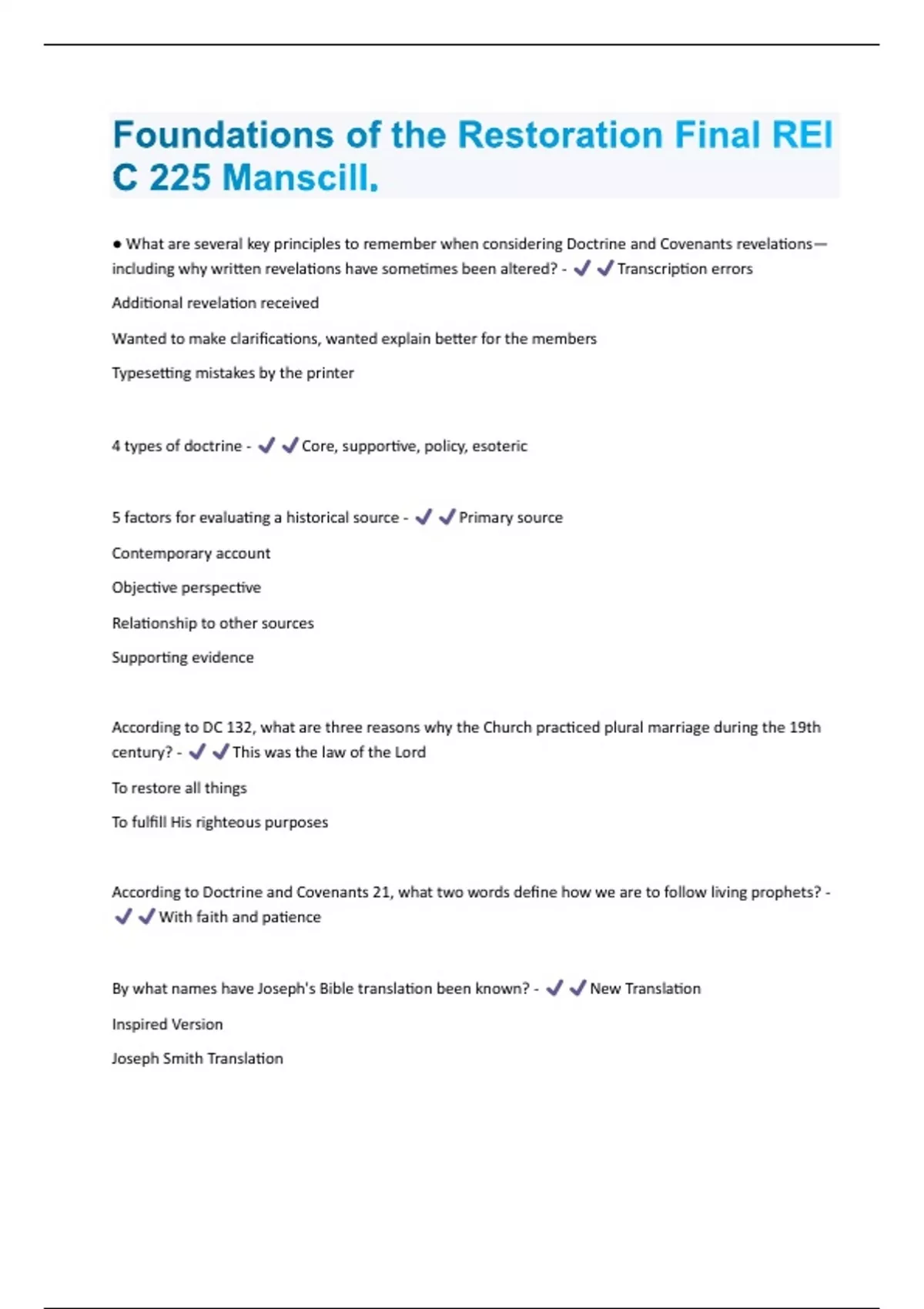 Foundations of the Restoration Final REI C 225 Manscill.

● What are several key principles to remember when considering Doctrine and Covenants revelations—including why written revelations have sometimes been altered? - ✔✔Transcription errors

Additional revelation received

Wanted to make clarifications, wanted explain better for the members

Typesetting mistakes by the printer

4 types of doctrine - ✔✔Core, supportive, policy, esoteric

5 factors for evaluating a historical source - ✔✔Primary source

Contemporary account

Objective perspective

Relationship to other sources

Supporting evidence

According to DC 132, what are three reasons why the Church practiced plural marriage during the 19th century? - ✔✔This was the law of the Lord

To restore all things

To fulfill His righteous purposes

According to Doctrine and Covenants 21, what two words define how we are to follow living prophets? - ✔✔With faith and patience

By what names have Joseph's Bible translation been known? - ✔✔New Translation

Inspired Version

Joseph Smith Translation